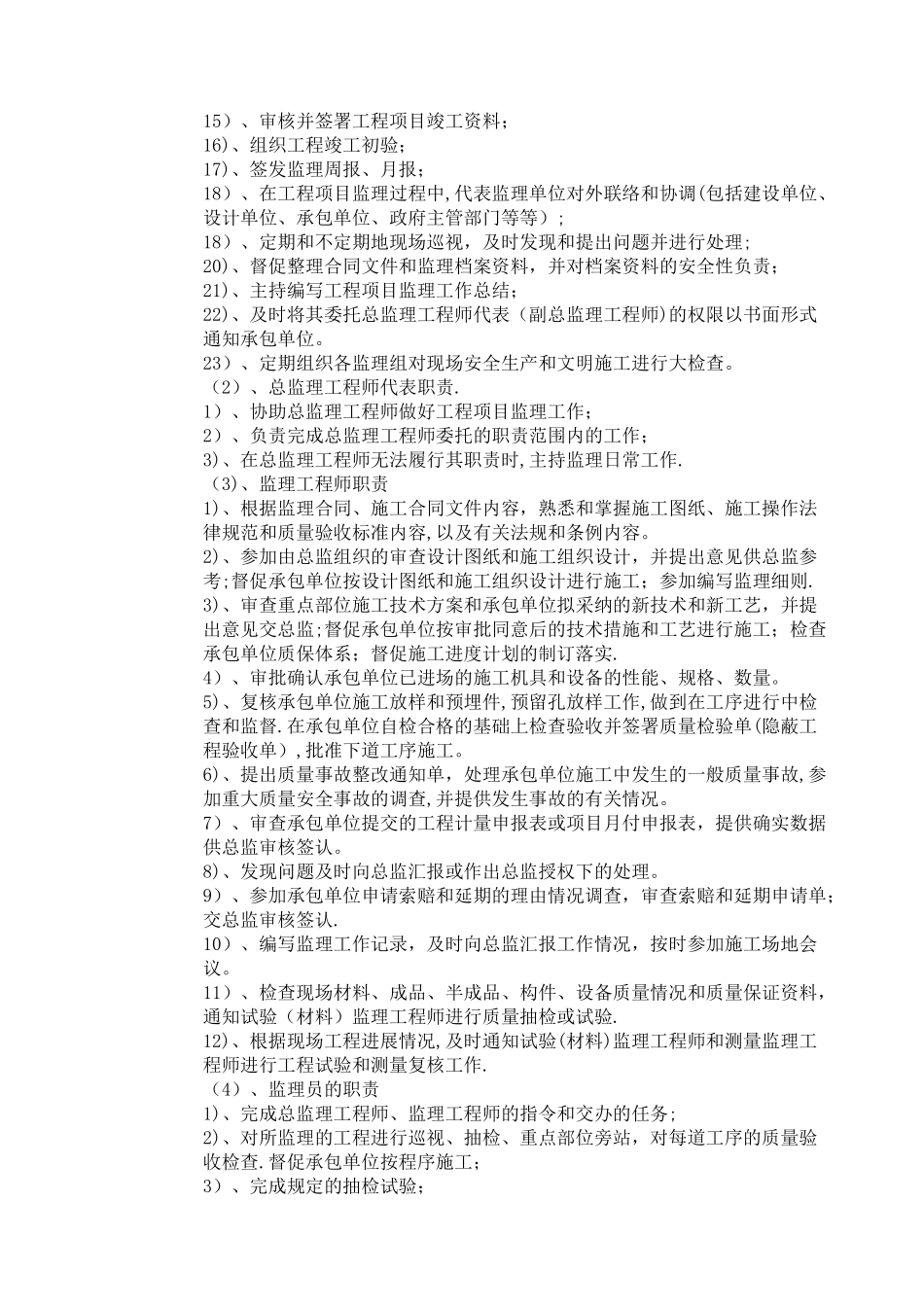 15）、审核并签署工程项目竣工资料；
16)、组织工程竣工初验；
17)、签发监理周报、月报；
18）、在工程项目监理过程中,代表监理单位对外联络和协调(包括建设单位、设计单位、承包单位、政府主管部门等等）；
18）、定期和不定期地现场巡视，及时发现和提出问题并进行处理；
20)、督促整理合同文件和监理档案资料，并对档案资料的安全性负责；
21)、主持编写工程项目监理工作总结；
22)、及时将其委托总监理工程师代表（副总监理工程师)的权限以书面形式通知承包单位。
23）、定期组织各监理组对现场安全生产和文明施工进行大检查。
（2）、总监理工程师代表职责.
1）、协助总监理工程师做好工程项目监理工作；
2）、负责完成总监理工程师委托的职责范围内的工作；
3)、在总监理工程师无法履行其职责时,主持监理日常工作.
（3)、监理工程师职责
1)、根据监理合同、施工合同文件内容，熟悉和掌握施工图纸、施工操作法律规范和质量验收标准内容,以及有关法规和条例内容。
2)、参加由总监组织的审查设计图纸和施工组织设计，并提出意见供总监参考;督促承包单位按设计图纸和施工组织设计进行施工；参加编写监理细则.
3)、审查重点部位施工技术方案和承包单位拟采纳的新技术和新工艺，并提出意见交总监;督促承包单位按审批同意后的技术措施和工艺进行施工；检查承包单位质保体系；督促施工进度计划的制订落实.
4）、审批确认承包单位已进场的施工机具和设备的性能、规格、数量。
5)、复核承包单位施工放样和预埋件,预留孔放样工作,做到在工序进行中检查和监督.在承包单位自检合格的基础上检查验收并签署质量检验单(隐蔽工程验收单）,批准下道工序施工。
6)、提出质量事故整改通知单，处理承包单位施工中发生的一般质量事故,参加重大质量安全事故的调查,并提供发生事故的有关情况。
7）、审查承包单位提交的工程计量申报表或项目月付申报表，提供确实数据供总监审核签认。
8)、发现问题及时向总监汇报或作出总监授权下的处理。
9）、参加承包单位申请索赔和延期的理由情况调查，审查索赔和延期申请单；交总监审核签认.
10）、编写监理工作记录，及时向总监汇报工作情况，按时参加施工场地会议。
11）、检查现场材料、成品、半成品、构件、设备质量情况和质量保证资料，通知试验（材料）监理工程师进行质量抽检或试验.
12)、根据现场工程进展情况,及时通知试验(材料)监理工程师和测量监理工程师进行工程试验和测量复核工作.
（4）、监理员的职责
1)、完成总监理工程师、监理工程师的指令和交办的任务;
2)、对所监理的工程进行巡视、抽检、重点部位旁站，对每道工序的质量验收检查.督促承包单位按程序施工；
3）、完成规定的抽检试验；